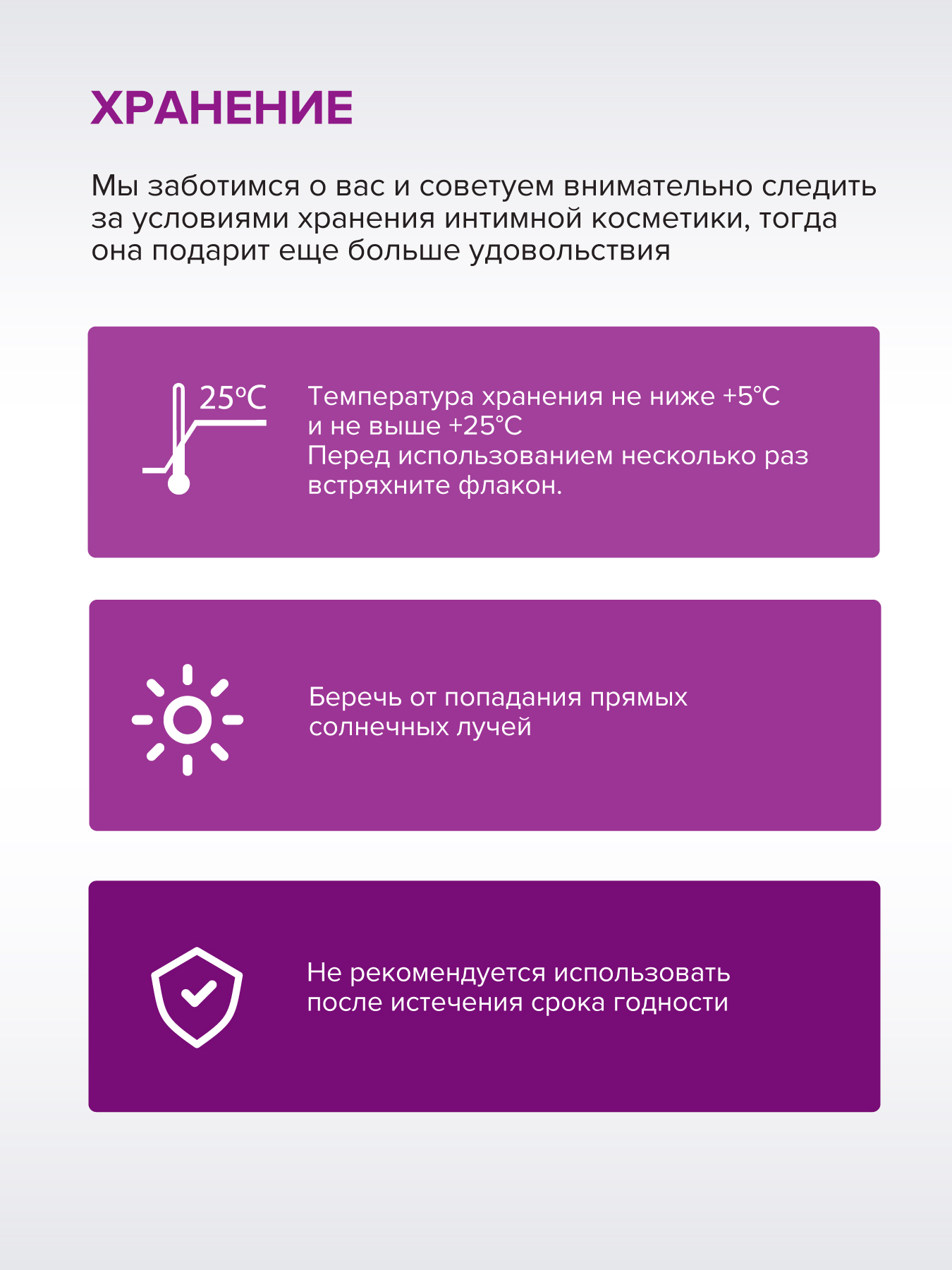 ХРАНЕНИЕ

Мы заботимся о вас и советуем внимательно следить за условиями хранения интимной косметики, тогда она подарит еще больше удовольствия

25°C

Температура хранения не ниже +5°C и не выше +25°C
Перед использованием несколько раз встряхните флакон.

Беречь от попадания прямых солнечных лучей

Не рекомендуется использовать после истечения срока годности